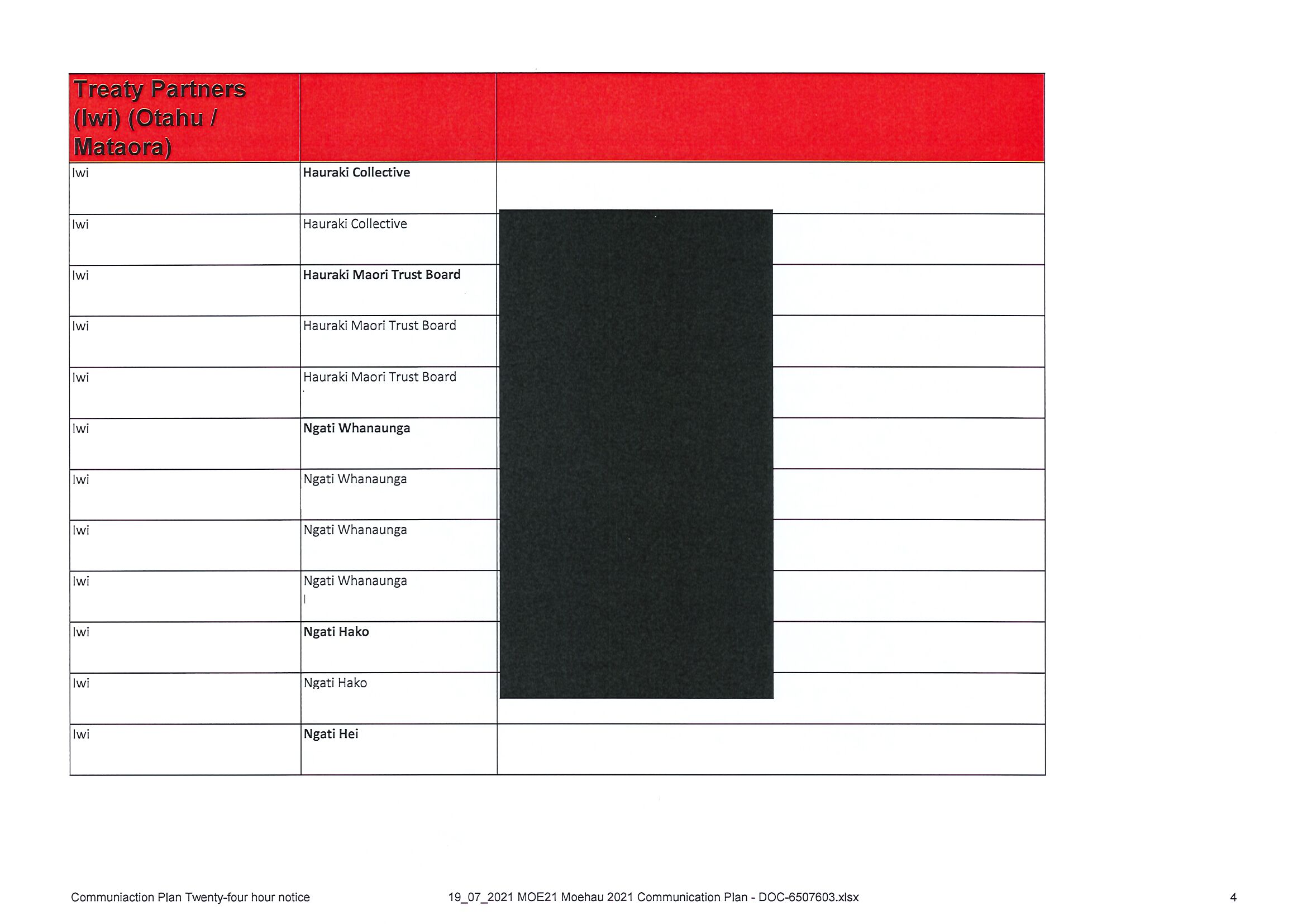 | Treaty Partners (Iwi) (Otahu / Mataora) | | |
|---|---|---|
| Iwi | **Hauraki Collective** | |
| Iwi | Hauraki Collective | |
| Iwi | **Hauraki Maori Trust Board** | |
| Iwi | Hauraki Maori Trust Board | |
| Iwi | Hauraki Maori Trust Board | |
| Iwi | **Ngati Whanaunga** | |
| Iwi | Ngati Whanaunga | |
| Iwi | Ngati Whanaunga | |
| Iwi | Ngati Whanaunga | |
| Iwi | **Ngati Hako** | |
| Iwi | Ngati Hako | |
| Iwi | **Ngati Hei** | |

Communiaction Plan Twenty-four hour notice 19_07_2021 MOE21 Moehau 2021 Communication Plan - DOC-6507603.xlsx 4